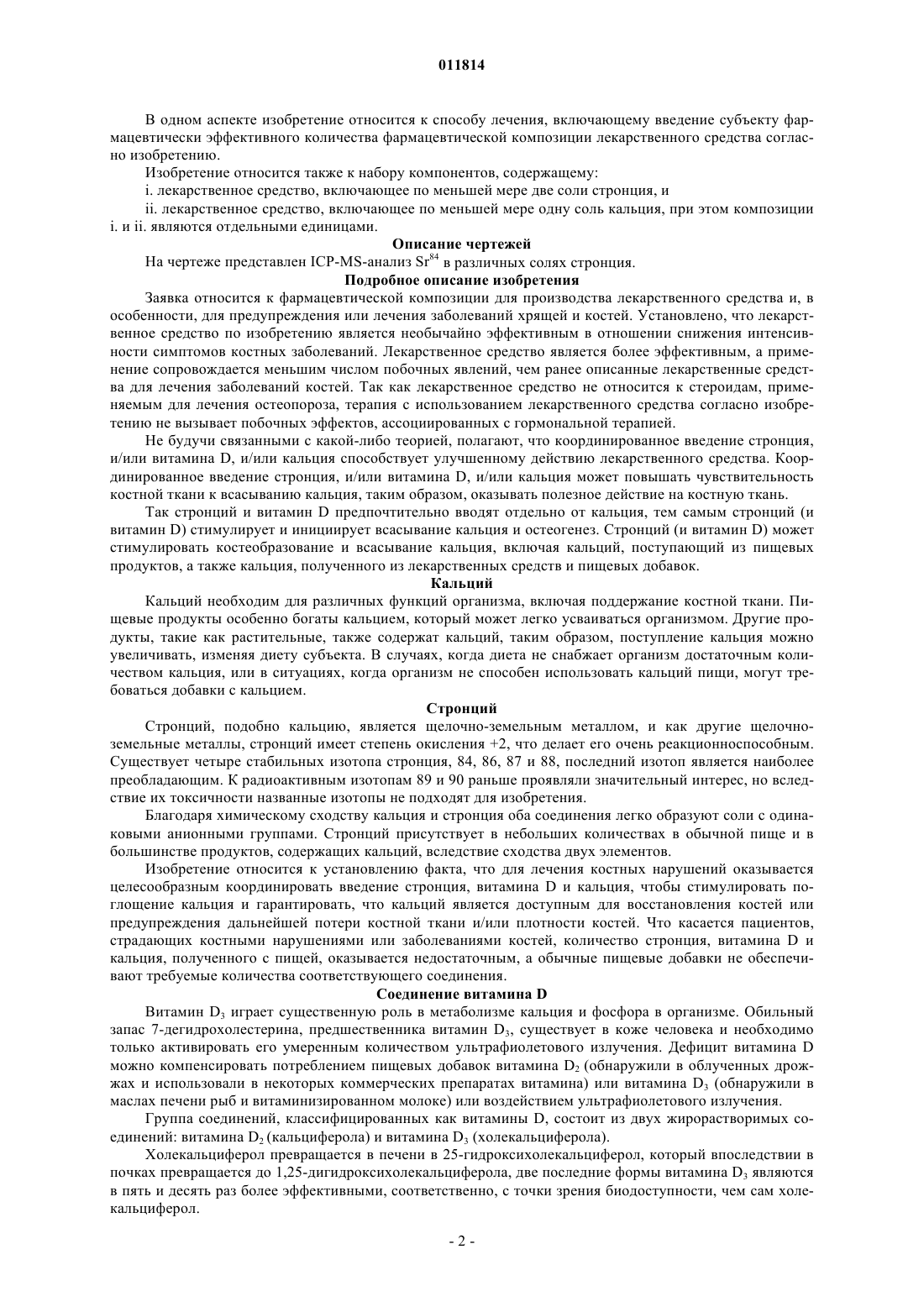 011814

В одном аспекте изобретение относится к способу лечения, включающему введение субъекту фармацевтически эффективного количества фармацевтической композиции лекарственного средства согласно изобретению.

Изобретение относится также к набору компонентов, содержащему:

i. лекарственное средство, включающее по меньшей мере две соли стронция, и

ii. лекарственное средство, включающее по меньшей мере одну соль кальция, при этом композиции i. и ii. являются отдельными единицами.

Описание чертежей

На чертеже представлен ICP-MS-анализ $Sr^{84}$ в различных солях стронция.

Подробное описание изобретения

Заявка относится к фармацевтической композиции для производства лекарственного средства и, в особенности, для предупреждения или лечения заболеваний хрящей и костей. Установлено, что лекарственное средство по изобретению является необычайно эффективным в отношении снижения интенсивности симптомов костных заболеваний. Лекарственное средство является более эффективным, а применение сопровождается меньшим числом побочных явлений, чем ранее описанные лекарственные средства для лечения заболеваний костей. Так как лекарственное средство не относится к стероидам, применяемым для лечения остеопороза, терапия с использованием лекарственного средства согласно изобретению не вызывает побочных эффектов, ассоциированных с гормональной терапией.

Не будучи связанными с какой-либо теорией, полагают, что координированное введение стронция, и/или витамина D, и/или кальция способствует улучшенному действию лекарственного средства. Координированное введение стронция, и/или витамина D, и/или кальция может повышать чувствительность костной ткани к всасыванию кальция, таким образом, оказывать полезное действие на костную ткань.

Так стронций и витамин D предпочтительно вводят отдельно от кальция, тем самым стронций (и витамин D) стимулирует и инициирует всасывание кальция и остеогенез. Стронций (и витамин D) может стимулировать костеобразование и всасывание кальция, включая кальций, поступающий из пищевых продуктов, а также кальция, полученного из лекарственных средств и пищевых добавок.

Кальций

Кальций необходим для различных функций организма, включая поддержание костной ткани. Пищевые продукты особенно богаты кальцием, который может легко усваиваться организмом. Другие продукты, такие как растительные, также содержат кальций, таким образом, поступление кальция можно увеличивать, изменяя диету субъекта. В случаях, когда диета не снабжает организм достаточным количеством кальция, или в ситуациях, когда организм не способен использовать кальций пищи, могут требоваться добавки с кальцием.

Стронций

Стронций, подобно кальцию, является щелочно-земельным металлом, и как другие щелочноземельные металлы, стронций имеет степень окисления +2, что делает его очень реакционноспособным. Существует четыре стабильных изотопа стронция, 84, 86, 87 и 88, последний изотоп является наиболее преобладающим. К радиоактивным изотопам 89 и 90 раньше проявляли значительный интерес, но вследствие их токсичности названные изотопы не подходят для изобретения.

Благодаря химическому сходству кальция и стронция оба соединения легко образуют соли с одинаковыми анионными группами. Стронций присутствует в небольших количествах в обычной пище и в большинстве продуктов, содержащих кальций, вследствие сходства двух элементов.

Изобретение относится к установлению факта, что для лечения костных нарушений оказывается целесообразным координировать введение стронция, витамина D и кальция, чтобы стимулировать поглощение кальция и гарантировать, что кальций является доступным для восстановления костей или предупреждения дальнейшей потери костной ткани и/или плотности костей. Что касается пациентов, страдающих костными нарушениями или заболеваниями костей, количество стронция, витамина D и кальция, полученного с пищей, оказывается недостаточным, а обычные пищевые добавки не обеспечивают требуемые количества соответствующего соединения.

Соединение витамина D

Витамин $D_3$ играет существенную роль в метаболизме кальция и фосфора в организме. Обильный запас 7-дегидрохолестерина, предшественника витамин $D_3$, существует в коже человека и необходимо только активировать его умеренным количеством ультрафиолетового излучения. Дефицит витамина D можно компенсировать потреблением пищевых добавок витамина $D_2$ (обнаружили в облученных дрожжах и использовали в некоторых коммерческих препаратах витамина) или витамина $D_3$ (обнаружили в маслах печени рыб и витаминизированном молоке) или воздействием ультрафиолетового излучения.

Группа соединений, классифицированных как витамины D, состоит из двух жирорастворимых соединений: витамина $D_2$ (кальциферола) и витамина $D_3$ (холекальциферола).

Холекальциферол превращается в печени в 25-гидроксихолекальциферол, который впоследствии в почках превращается до 1,25-дигидроксихолекальциферола, две последние формы витамина $D_3$ являются в пять и десять раз более эффективными, соответственно, с точки зрения биодоступности, чем сам холекальциферол.

- 2 -